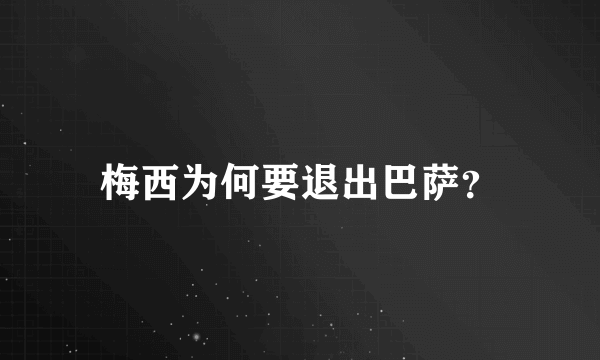 梅西为何要退出巴萨?